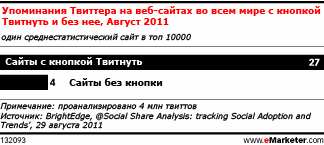 Упоминания Твиттера на веб-сайтах во всем мире с кнопкой Твитнуть и без нее, Август 2011

один среднестатистический сайт в топ 10000

Сайты с кнопкой Твитнуть 27

4 Сайты без кнопки

Примечание: проанализировано 4 млн твиттов
Источник: BrightEdge, @Social Share Analysis: tracking Social Adoption and Trends', 29 августа 2011

132093

www.eMarketer.com